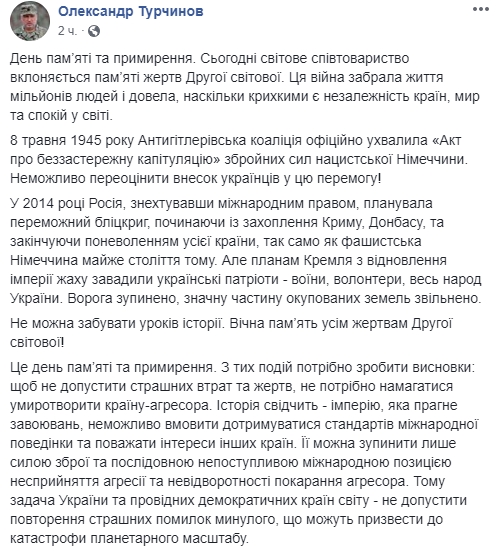 Олександр Турчинов
2 ч. · 

День пам'яті та примирення. Сьогодні світове співтовариство вклоняється пам'яті жертв Другої світової. Ця війна забрала життя мільйонів людей і довела, наскільки крихкими є незалежність країн, мир та спокій у світі.

8 травня 1945 року Антигітлерівська коаліція офіційно ухвалила «Акт про беззастережну капітуляцію» збройних сил нацистської Німеччини. Неможливо переоцінити внесок українців у цю перемогу!

У 2014 році Росія, знехтувавши міжнародним правом, планувала переможний бліцкриг, починаючи із захоплення Криму, Донбасу, та закінчуючи поневоленням усієї країни, так само як фашистська Німеччина майже століття тому. Але планам Кремля з відновлення імперії жаху завадили українські патріоти - воїни, волонтери, весь народ України. Ворога зупинено, значну частину окупованих земель звільнено.

Не можна забувати уроків історії. Вічна пам'ять усім жертвам Другої світової!

Це день пам'яті та примирення. З тих подій потрібно зробити висновки: щоб не допустити страшних втрат та жертв, не потрібно намагатися умиротворити країну-агресора. Історія свідчить - імперію, яка прагне завоювань, неможливо вмовити дотримуватися стандартів міжнародної поведінки та поважати інтереси інших країн. Її можна зупинити лише силою зброї та послідовною непоступливою міжнародною позицією несприйняття агресії та невідворотності покарання агресора. Тому задача України та провідних демократичних країн світу - не допустити повторення страшних помилок минулого, що можуть призвести до катастрофи планетарного масштабу.